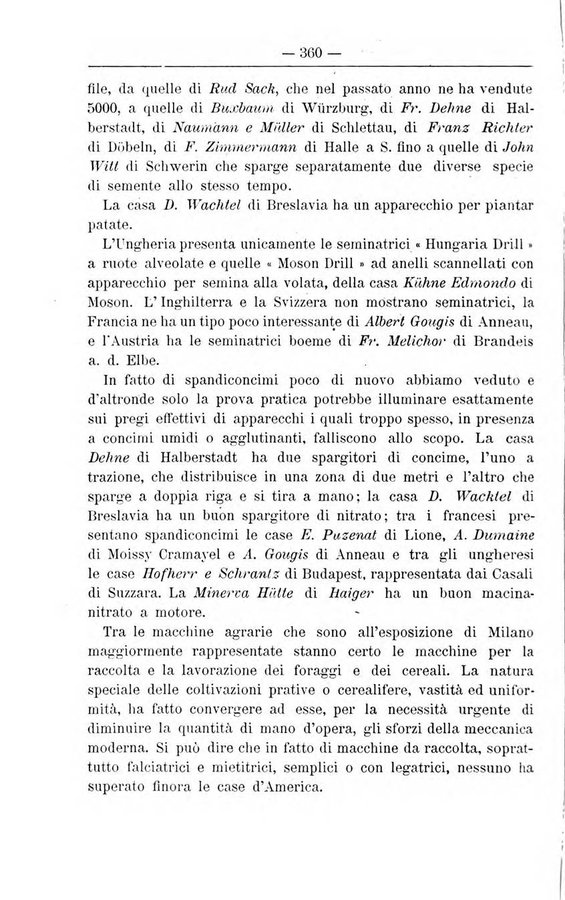 — 360 —

file, da quelle di Rud Sack, che nel passato anno ne ha vendute 5000, a quelle di Buxbaum di Würzburg, di Fr. Dehne di Halberstadt, di Naumann e Müller di Schlettau, di Franz Richter di Döbeln, di F. Zimmermann di Halle a S. fino a quelle di John Witt di Schwerin che sparge separatamente due diverse specie di semente allo stesso tempo.

La casa D. Wachtel di Breslavia ha un apparecchio per piantar patate.

L'Ungheria presenta unicamente le seminatrici « Hungaria Drill » a ruote alveolate e quelle « Moson Drill » ad anelli scannellati con apparecchio per semina alla volata, della casa Kühne Edmondo di Moson. L'Inghilterra e la Svizzera non mostrano seminatrici, la Francia ne ha un tipo poco interessante di Albert Gougis di Anneau, e l'Austria ha le seminatrici boeme di Fr. Melichor di Brandeis a. d. Elbe.

In fatto di spandiconcimi poco di nuovo abbiamo veduto e d'altronde solo la prova pratica potrebbe illuminare esattamente sui pregi effettivi di apparecchi i quali troppo spesso, in presenza a concimi umidi o agglutinanti, falliscono allo scopo. La casa Dehne di Halberstadt ha due spargitori di concime, l'uno a trazione, che distribuisce in una zona di due metri e l'altro che sparge a doppia riga e si tira a mano; la casa D. Wachtel di Breslavia ha un buon spargitore di nitrato; tra i francesi presentano spandiconcimi le case E. Puzenat di Lione, A. Dumaine di Moissy Cramayel e A. Gougis di Anneau e tra gli ungheresi le case Hofherr e Schrantz di Budapest, rappresentata dai Casali di Suzzara. La Minerva Hütte di Haiger ha un buon macinanitrato a motore.

Tra le macchine agrarie che sono all'esposizione di Milano maggiormente rappresentate stanno certo le macchine per la raccolta e la lavorazione dei foraggi e dei cereali. La natura speciale delle coltivazioni prative o cerealifere, vastità ed uniformità, ha fatto convergere ad esse, per la necessità urgente di diminuire la quantità di mano d'opera, gli sforzi della meccanica moderna. Si può dire che in fatto di macchine da raccolta, soprattutto falciatrici e mietitrici, semplici o con legatrici, nessuno ha superato finora le case d'America.